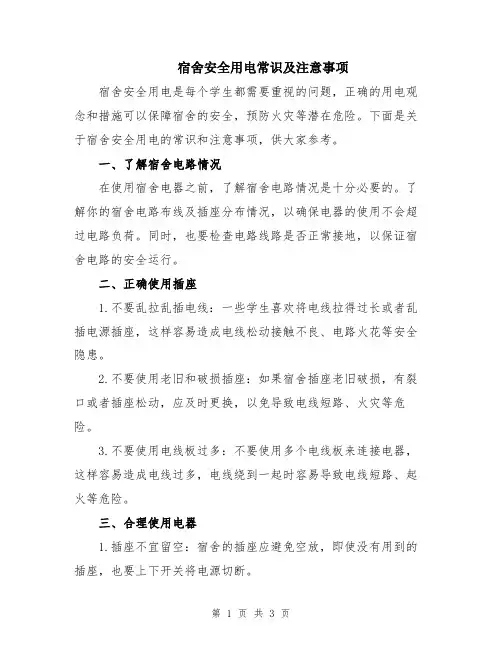 宿舍安全用电常识及注意事项

宿舍安全用电是每个学生都需要重视的问题，正确的用电观念和措施可以保障宿舍的安全，预防火灾等潜在危险。下面是关于宿舍安全用电的常识和注意事项，供大家参考。

一、了解宿舍电路情况

在使用宿舍电器之前，了解宿舍电路情况是十分必要的。了解你的宿舍电路布线及插座分布情况，以确保电器的使用不会超过电路负荷。同时，也要检查电路线路是否正常接地，以保证宿舍电路的安全运行。

二、正确使用插座

1. 不要乱拉乱插电线：一些学生喜欢将电线拉得过长或者乱插电源插座，这样容易造成电线松动接触不良、电路火花等安全隐患。

2. 不要使用老旧和破损插座：如果宿舍插座老旧破损，有裂口或者插座松动，应及时更换，以免导致电线短路、火灾等危险。

3. 不要使用电线板过多：不要使用多个电线板来连接电器，这样容易造成电线过多，电线绕到一起时容易导致电线短路、起火等危险。

三、合理使用电器

1. 插座不宜留空：宿舍的插座应避免空放，即使没有用到的插座，也要上下开关将电源切断。

第 1 页 共 3 页